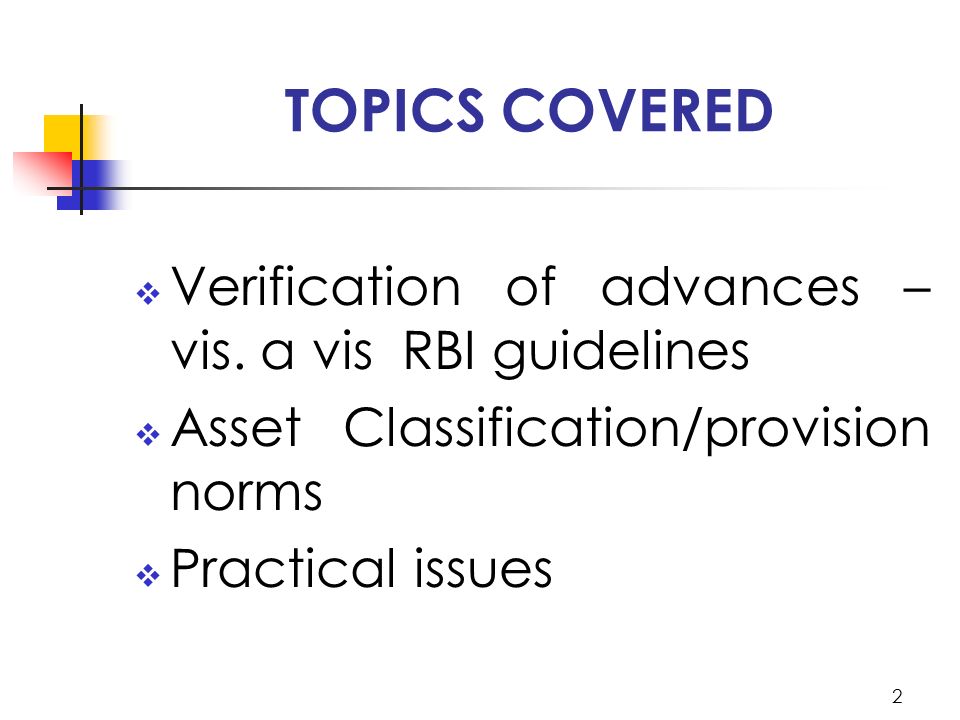 TOPICS COVERED

❖ Verification of advances – vis. a vis RBI guidelines

❖ Asset Classification/provision norms

❖ Practical issues

2